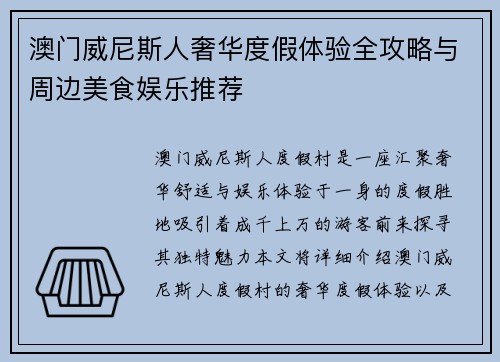 澳门威尼斯人奢华度假体验全攻略与周边美食娱乐推荐

澳门威尼斯人度假村是一座汇聚奢华舒适与娱乐体验于一身的度假胜地吸引着成千上万的游客前来探寻其独特魅力本文将详细介绍澳门威尼斯人度假村的奢华度假体验以及